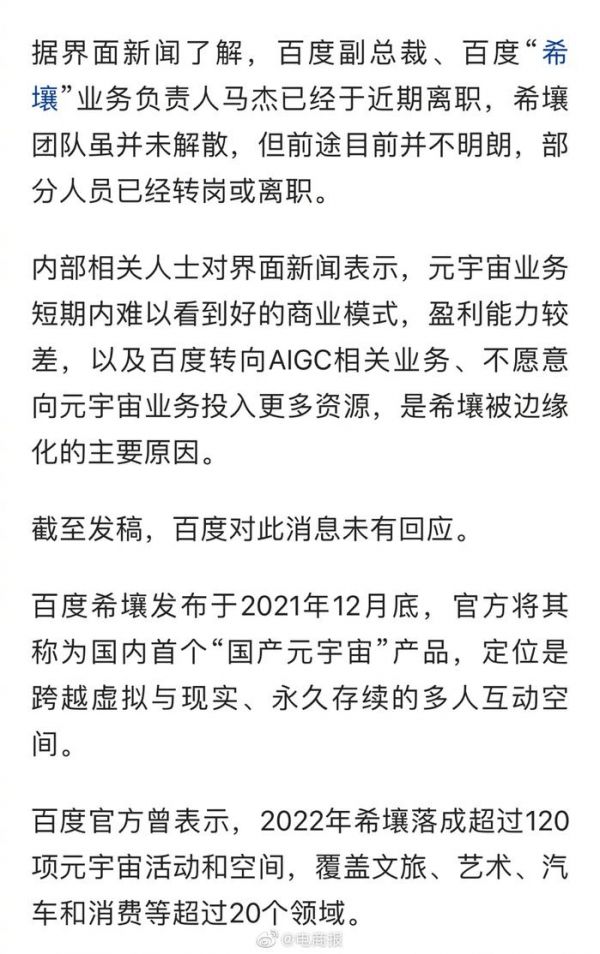 据界面新闻了解，百度副总裁、百度“希壤”业务负责人马杰已经于近期离职，希壤团队虽并未解散，但前途目前并不明朗，部分人员已经转岗或离职。

内部相关人士对界面新闻表示，元宇宙业务短期内难以看到好的商业模式，盈利能力较差，以及百度转向AIGC相关业务、不愿意向元宇宙业务投入更多资源，是希壤被边缘化的主要原因。

截至发稿，百度对此消息未有回应。

百度希壤发布于2021年12月底，官方将其称为国内首个“国产元宇宙”产品，定位是跨越虚拟与现实、永久存续的多人互动空间。

百度官方曾表示，2022年希壤落成超过120项元宇宙活动和空间，覆盖文旅、艺术、汽车和消费等超过20个领域。

@电商报